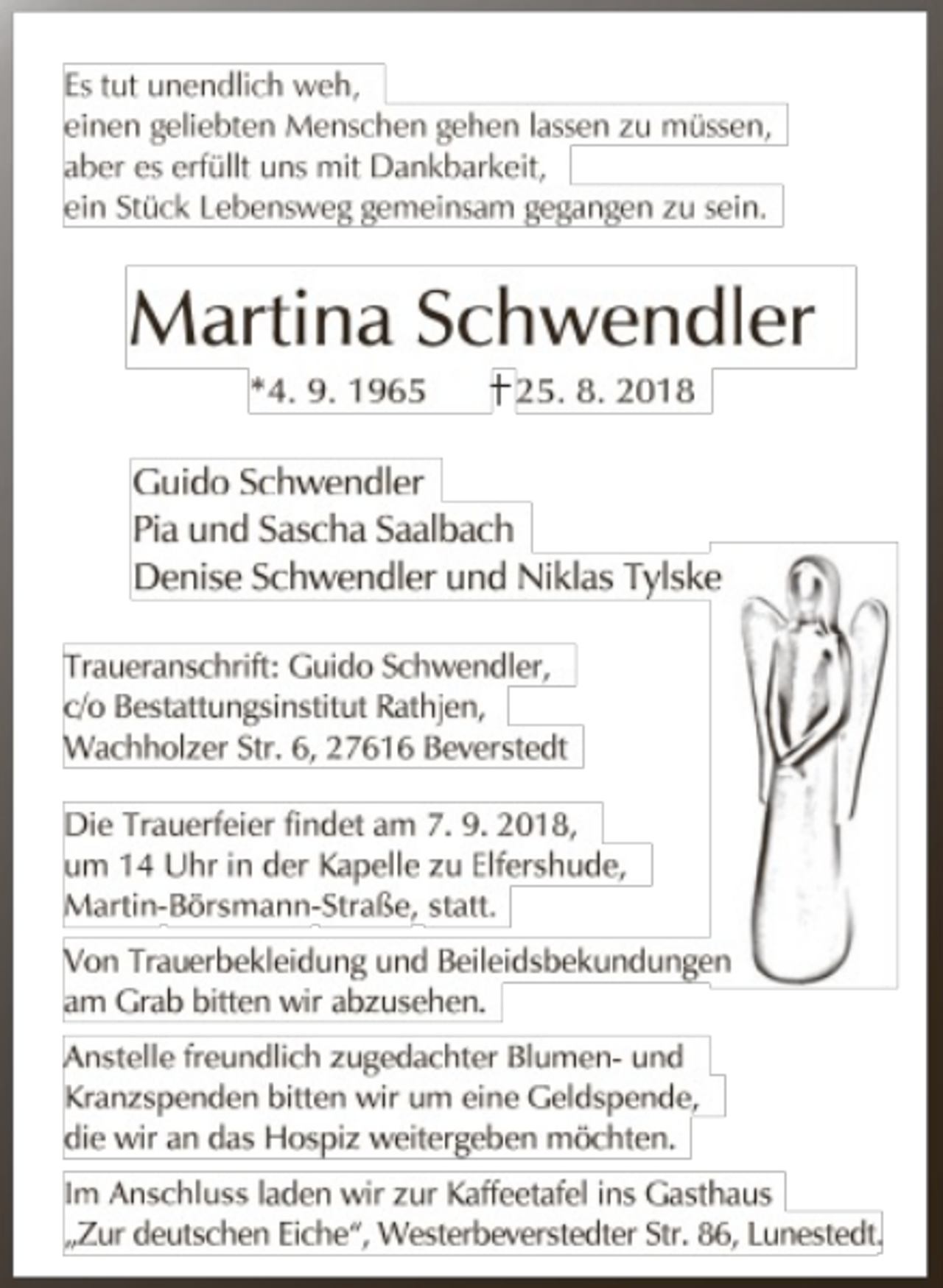 Es tut unendlich weh,
einen geliebten Menschen gehen lassen zu müssen,
aber es erfüllt uns mit Dankbarkeit,
ein Stück Lebensweg gemeinsam gegangen zu sein.

Martina Schwendler

*4. 9. 1965 †25. 8. 2018

Guido Schwendler
Pia und Sascha Saalbach
Denise Schwendler und Niklas Tylske

Traueranschrift: Guido Schwendler,
c/o Bestattungsinstitut Rathjen,
Wachholzer Str. 6, 27616 Beverstedt

Die Trauerfeier findet am 7. 9. 2018, um 14 Uhr in der Kapelle zu Elfershude, Martin-Börsmann-Straße, statt.

Von Trauerbekleidung und Beileidsbekundungen am Grab bitten wir abzusehen.

Anstelle freundlich zugedachter Blumen- und Kranzspenden bitten wir um eine Geldspende, die wir an das Hospiz weitergeben möchten.

Im Anschluss laden wir zur Kaffeetafel ins Gasthaus „Zur deutschen Eiche“, Westerbeverstedter Str. 86, Lunestedt.